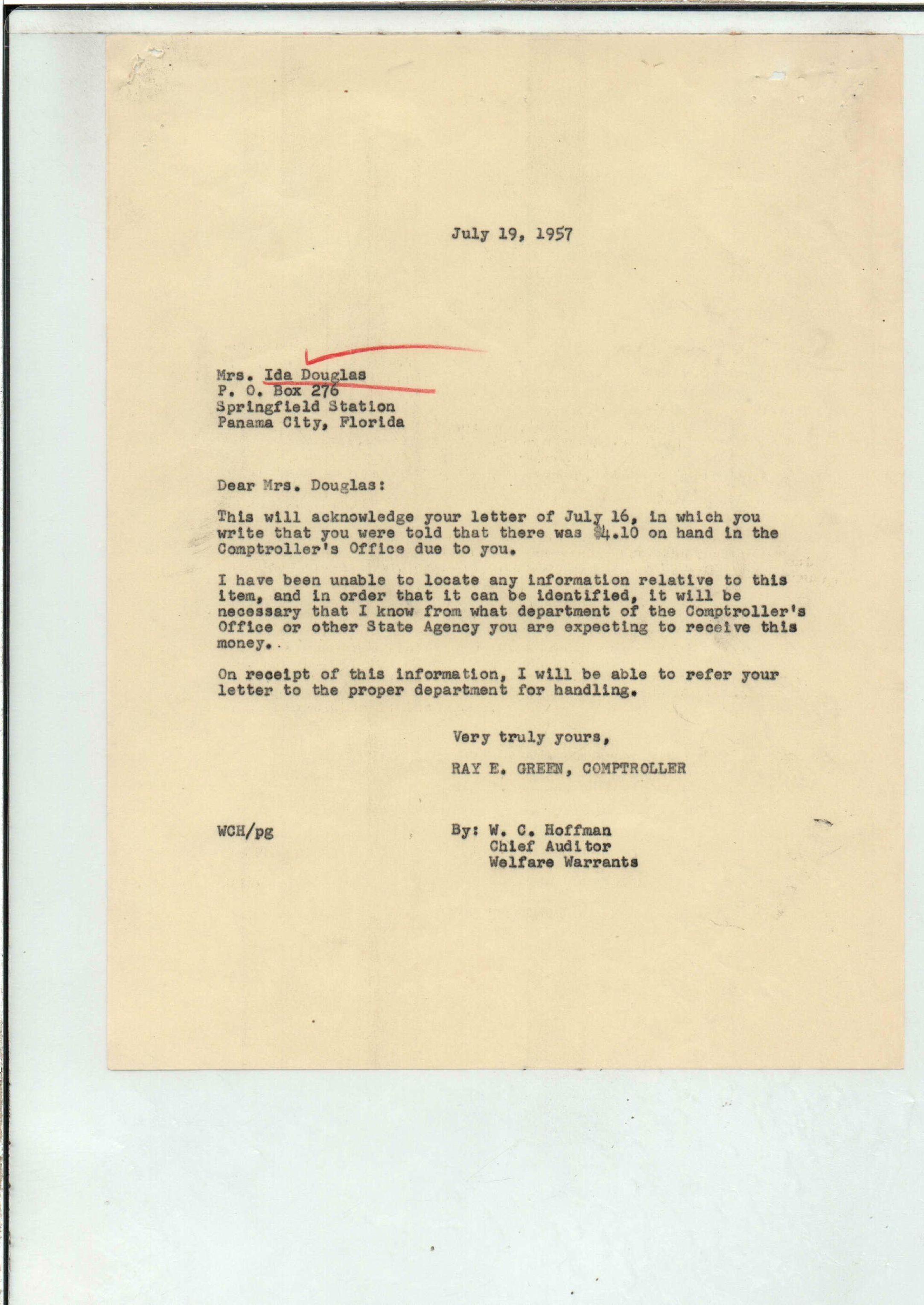 July 19, 1957

Mrs. Ida Douglas
P. O. Box 276
Springfield Station
Panama City, Florida

Dear Mrs. Douglas:

This will acknowledge your letter of July 16, in which you write that you were told that there was $4.10 on hand in the Comptroller's Office due to you.

I have been unable to locate any information relative to this item, and in order that it can be identified, it will be necessary that I know from what department of the Comptroller's Office or other State Agency you are expecting to receive this money.

On receipt of this information, I will be able to refer your letter to the proper department for handling.

Very truly yours,

RAY E. GREEN, COMPTROLLER

WCH/pg

By: W. C. Hoffman
Chief Auditor
Welfare Warrants